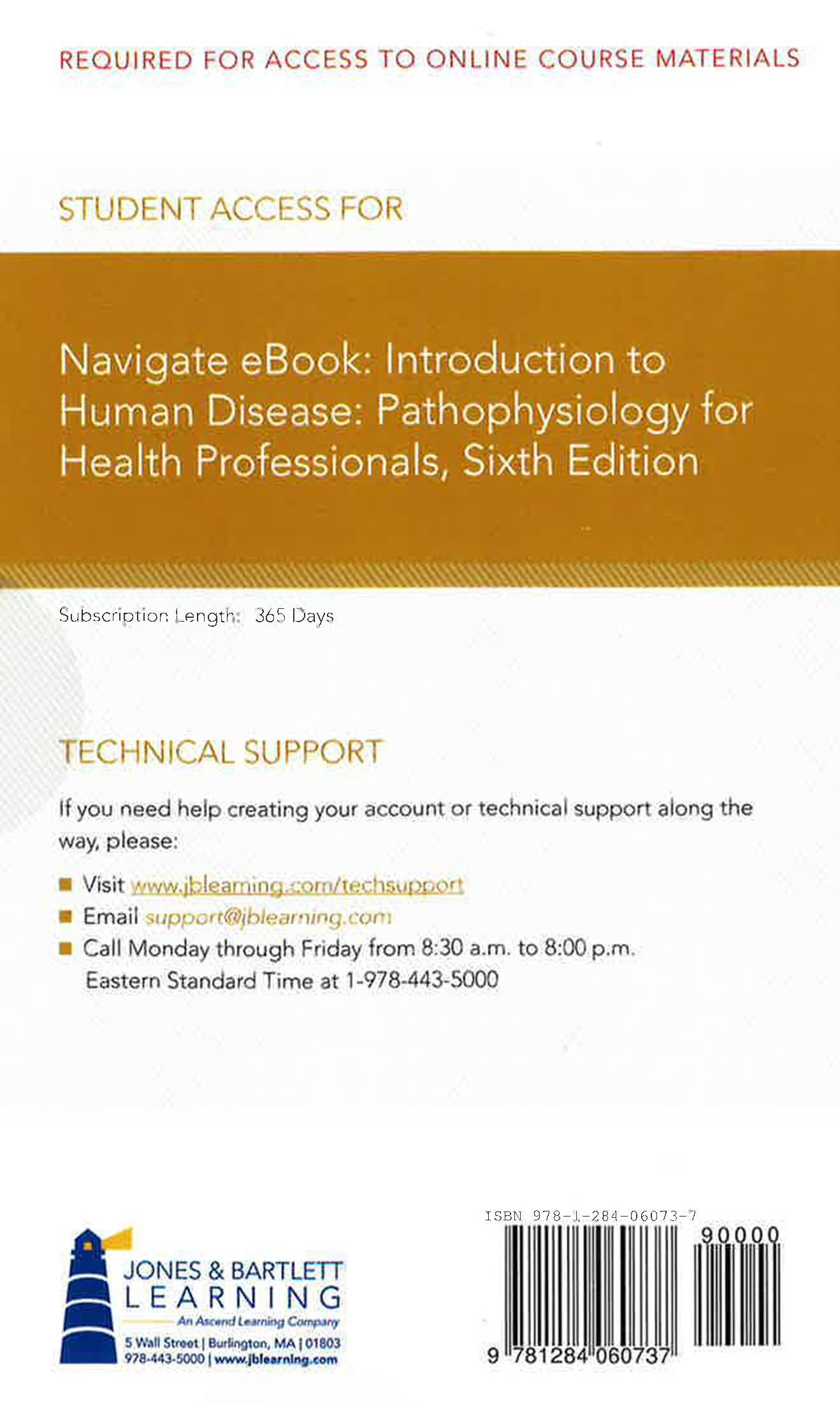 REQUIRED FOR ACCESS TO ONLINE COURSE MATERIALS

STUDENT ACCESS FOR

Navigate eBook: Introduction to Human Disease: Pathophysiology for Health Professionals, Sixth Edition

Subscription Length: 365 Days

TECHNICAL SUPPORT

If you need help creating your account or technical support along the way, please:

■ Visit www.jblearning.com/techsupport
■ Email support@jblearning.com
■ Call Monday through Friday from 8:30 a.m. to 8:00 p.m. Eastern Standard Time at 1-978-443-5000

JONES & BARTLETT LEARNING
An Ascend Learning Company
5 Wall Street | Burlington, MA | 01803
978-443-5000 | www.jblearning.com

ISBN 978-1-284-06073-7
90000
9 781284 060737